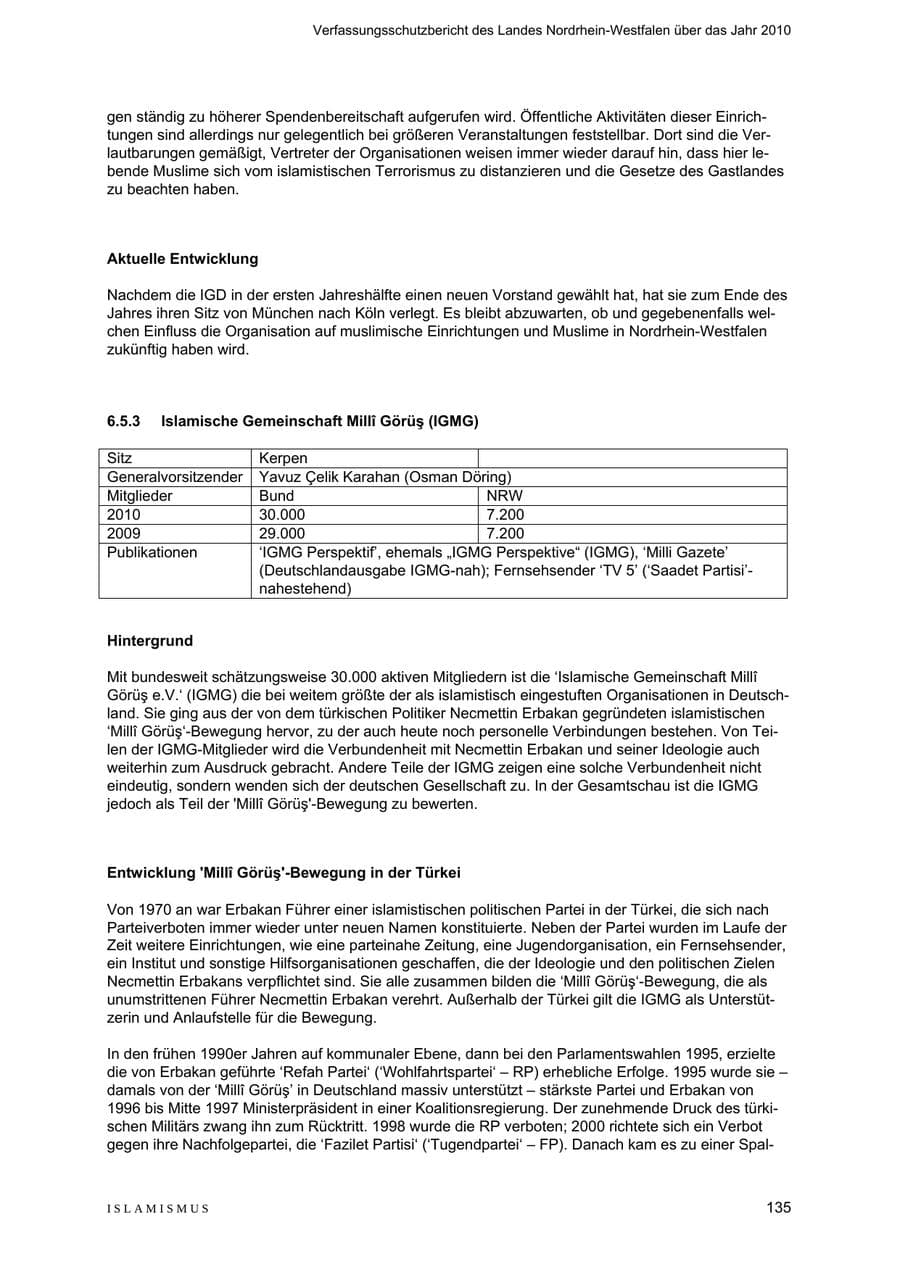 Verfassungsschutzbericht des Landes Nordrhein-Westfalen über das Jahr 2010

gen ständig zu höherer Spendenbereitschaft aufgerufen wird. Öffentliche Aktivitäten dieser Einrichtungen sind allerdings nur gelegentlich bei größeren Veranstaltungen feststellbar. Dort sind die Verlautbarungen gemäßigt, Vertreter der Organisationen weisen immer wieder darauf hin, dass hier lebende Muslime sich vom islamistischen Terrorismus zu distanzieren und die Gesetze des Gastlandes zu beachten haben.

Aktuelle Entwicklung

Nachdem die IGD in der ersten Jahreshälfte einen neuen Vorstand gewählt hat, hat sie zum Ende des Jahres ihren Sitz von München nach Köln verlegt. Es bleibt abzuwarten, ob und gegebenenfalls welchen Einfluss die Organisation auf muslimische Einrichtungen und Muslime in Nordrhein-Westfalen zukünftig haben wird.

6.5.3 Islamische Gemeinschaft Millî Görüş (IGMG)

| Sitz | Kerpen | |
|---|---|---|
| Generalvorsitzender | Yavuz Çelik Karahan (Osman Döring) | |
| Mitglieder | Bund | NRW |
| 2010 | 30.000 | 7.200 |
| 2009 | 29.000 | 7.200 |
| Publikationen | 'IGMG Perspektif', ehemals „IGMG Perspektive“ (IGMG), 'Milli Gazete' (Deutschlandausgabe IGMG-nah); Fernsehsender 'TV 5' ('Saadet Partisi'-nahestehend) | |

Hintergrund

Mit bundesweit schätzungsweise 30.000 aktiven Mitgliedern ist die 'Islamische Gemeinschaft Millî Görüş e.V.' (IGMG) die bei weitem größte der als islamistisch eingestuften Organisationen in Deutschland. Sie ging aus der von dem türkischen Politiker Necmettin Erbakan gegründeten islamistischen 'Millî Görüş'-Bewegung hervor, zu der auch heute noch personelle Verbindungen bestehen. Von Teilen der IGMG-Mitglieder wird die Verbundenheit mit Necmettin Erbakan und seiner Ideologie auch weiterhin zum Ausdruck gebracht. Andere Teile der IGMG zeigen eine solche Verbundenheit nicht eindeutig, sondern wenden sich der deutschen Gesellschaft zu. In der Gesamtschau ist die IGMG jedoch als Teil der 'Millî Görüş'-Bewegung zu bewerten.

Entwicklung 'Millî Görüş'-Bewegung in der Türkei

Von 1970 an war Erbakan Führer einer islamistischen politischen Partei in der Türkei, die sich nach Parteiverboten immer wieder unter neuen Namen konstituierte. Neben der Partei wurden im Laufe der Zeit weitere Einrichtungen, wie eine parteinahe Zeitung, eine Jugendorganisation, ein Fernsehsender, ein Institut und sonstige Hilfsorganisationen geschaffen, die der Ideologie und den politischen Zielen Necmettin Erbakans verpflichtet sind. Sie alle zusammen bilden die 'Millî Görüş'-Bewegung, die als unumstrittenen Führer Necmettin Erbakan verehrt. Außerhalb der Türkei gilt die IGMG als Unterstützerin und Anlaufstelle für die Bewegung.

In den frühen 1990er Jahren auf kommunaler Ebene, dann bei den Parlamentswahlen 1995, erzielte die von Erbakan geführte 'Refah Partei' ('Wohlfahrtspartei' – RP) erhebliche Erfolge. 1995 wurde sie – damals von der 'Millî Görüş' in Deutschland massiv unterstützt – stärkste Partei und Erbakan von 1996 bis Mitte 1997 Ministerpräsident in einer Koalitionsregierung. Der zunehmende Druck des türkischen Militärs zwang ihn zum Rücktritt. 1998 wurde die RP verboten; 2000 richtete sich ein Verbot gegen ihre Nachfolgepartei, die 'Fazilet Partisi' ('Tugendpartei' – FP). Danach kam es zu einer Spal-

ISLAMISMUS

135